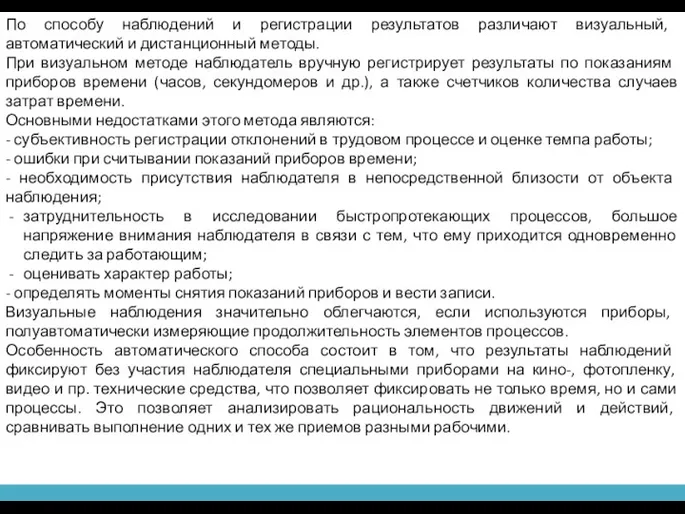 По способу наблюдений и регистрации результатов различают визуальный, автоматический и дистанционный методы.
При визуальном методе наблюдатель вручную регистрирует результаты по показаниям приборов времени (часов, секундомеров и др.), а также счетчиков количества случаев затрат времени.
Основными недостатками этого метода являются:
- субъективность регистрации отклонений в трудовом процессе и оценке темпа работы;
- ошибки при считывании показаний приборов времени;
- необходимость присутствия наблюдателя в непосредственной близости от объекта наблюдения;
- затруднительность в исследовании быстропротекающих процессов, большое напряжение внимания наблюдателя в связи с тем, что ему приходится одновременно следить за работающим;
- оценивать характер работы;
- определять моменты снятия показаний приборов и вести записи.
Визуальные наблюдения значительно облегчаются, если используются приборы, полуавтоматически измеряющие продолжительность элементов процессов.
Особенность автоматического способа состоит в том, что результаты наблюдений фиксируют без участия наблюдателя специальными приборами на кино-, фотопленку, видео и пр. технические средства, что позволяет фиксировать не только время, но и сами процессы. Это позволяет анализировать рациональность движений и действий, сравнивать выполнение одних и тех же приемов разными рабочими.